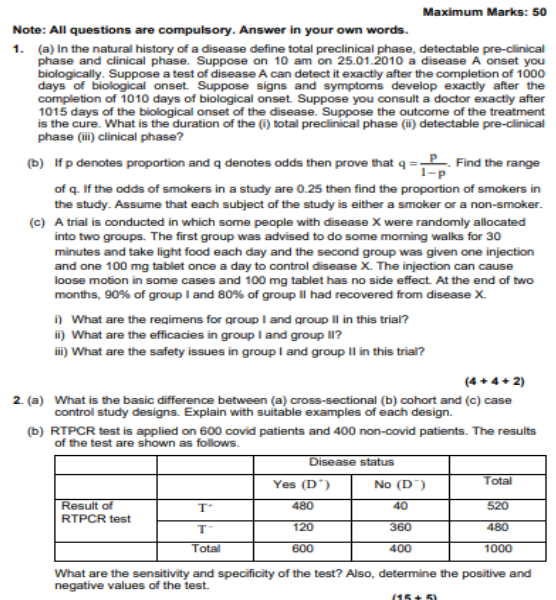 Maximum Marks: 50

Note: All questions are compulsory. Answer in your own words.

1. (a) In the natural history of a disease define total preclinical phase, detectable pre-clinical phase and clinical phase. Suppose on 10 am on 25.01.2010 a disease A onset you biologically. Suppose a test of disease A can detect it exactly after the completion of 1000 days of biological onset. Suppose signs and symptoms develop exactly after the completion of 1010 days of biological onset. Suppose you consult a doctor exactly after 1015 days of the biological onset of the disease. Suppose the outcome of the treatment is the cure. What is the duration of the (i) total preclinical phase (ii) detectable pre-clinical phase (iii) clinical phase?

(b) If p denotes proportion and q denotes odds then prove that $q = \frac{p}{1-p}$. Find the range of q. If the odds of smokers in a study are 0.25 then find the proportion of smokers in the study. Assume that each subject of the study is either a smoker or a non-smoker.

(c) A trial is conducted in which some people with disease X were randomly allocated into two groups. The first group was advised to do some morning walks for 30 minutes and take light food each day and the second group was given one injection and one 100 mg tablet once a day to control disease X. The injection can cause loose motion in some cases and 100 mg tablet has no side effect. At the end of two months, 90% of group I and 80% of group II had recovered from disease X.

i) What are the regimens for group I and group II in this trial?
ii) What are the efficacies in group I and group II?
iii) What are the safety issues in group I and group II in this trial?

(4 + 4 + 2)

2. (a) What is the basic difference between (a) cross-sectional (b) cohort and (c) case control study designs. Explain with suitable examples of each design.

(b) RTPCR test is applied on 600 covid patients and 400 non-covid patients. The results of the test are shown as follows.

| | | Disease status | | |
|---|---|---|---|---|
| | | Yes $(D^+)$ | No $(D^-)$ | Total |
| Result of RTPCR test | $T^+$ | 480 | 40 | 520 |
| | $T^-$ | 120 | 360 | 480 |
| | Total | 600 | 400 | 1000 |

What are the sensitivity and specificity of the test? Also, determine the positive and negative values of the test.

(15 + 5)